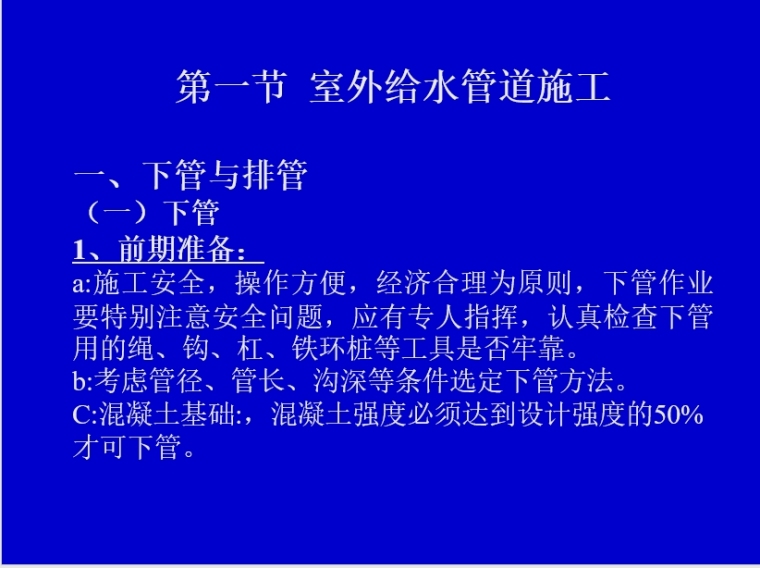 第一节 室外给水管道施工

一、下管与排管

（一）下管

1、前期准备：

a:施工安全，操作方便，经济合理为原则，下管作业要特别注意安全问题，应有专人指挥，认真检查下管用的绳、钩、杠、铁环桩等工具是否牢靠。

b:考虑管径、管长、沟深等条件选定下管方法。

C:混凝土基础:，混凝土强度必须达到设计强度的50%才可下管。